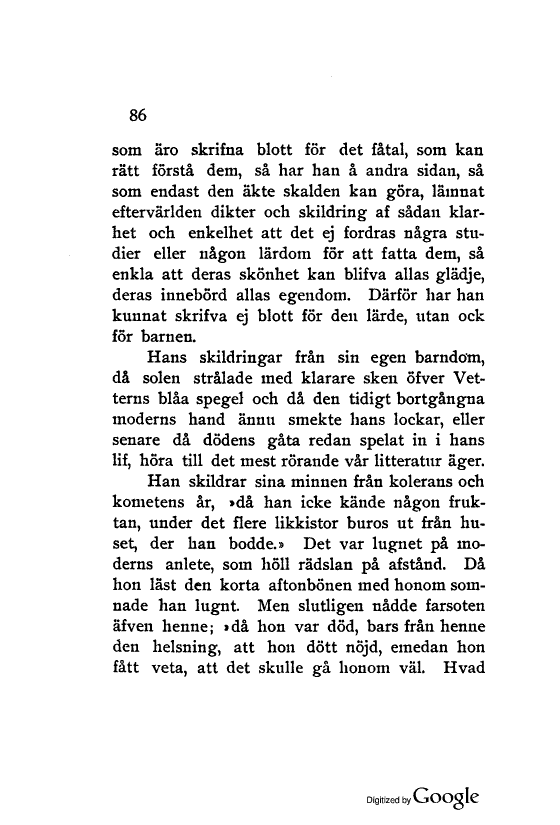 86

som äro skrifna blott för det fåtal, som kan rätt förstå dem, så har han å andra sidan, så som endast den äkte skalden kan göra, lämnat eftervärlden dikter och skildring af sådan klarhet och enkelhet att det ej fordras några studier eller någon lärdom för att fatta dem, så enkla att deras skönhet kan blifva allas glädje, deras innebörd allas egendom. Därför har han kunnat skrifva ej blott för den lärde, utan ock för barnen.

Hans skildringar från sin egen barndom, då solen strålade med klarare sken öfver Vetterns blåa spegel och då den tidigt bortgångna moderns hand ännu smekte hans lockar, eller senare då dödens gåta redan spelat in i hans lif, höra till det mest rörande vår litteratur äger.

Han skildrar sina minnen från kolerans och kometens år, »då han icke kände någon fruktan, under det flere likkistor buros ut från huset, der han bodde.» Det var lugnet på moderns anlete, som höll rädslan på afstånd. Då hon läst den korta aftonbönen med honom somnade han lugnt. Men slutligen nådde farsoten äfven henne; »då hon var död, bars från henne den helsning, att hon dött nöjd, emedan hon fått veta, att det skulle gå honom väl. Hvad

Digitized by Google